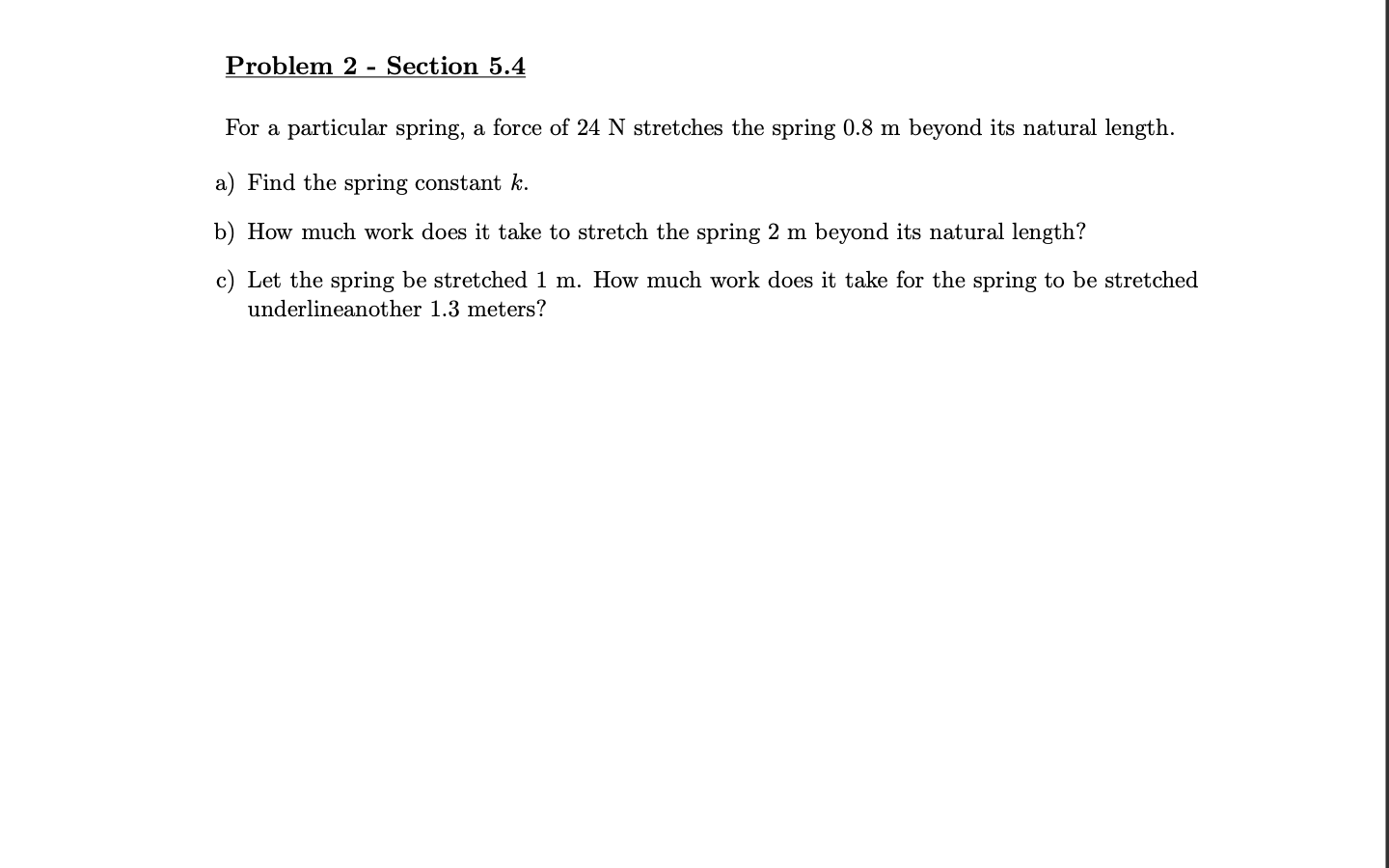 Problem 2 - Section 5.4

For a particular spring, a force of 24 N stretches the spring 0.8 m beyond its natural length.

a) Find the spring constant $k$.

b) How much work does it take to stretch the spring 2 m beyond its natural length?

c) Let the spring be stretched 1 m. How much work does it take for the spring to be stretched underlineanother 1.3 meters?